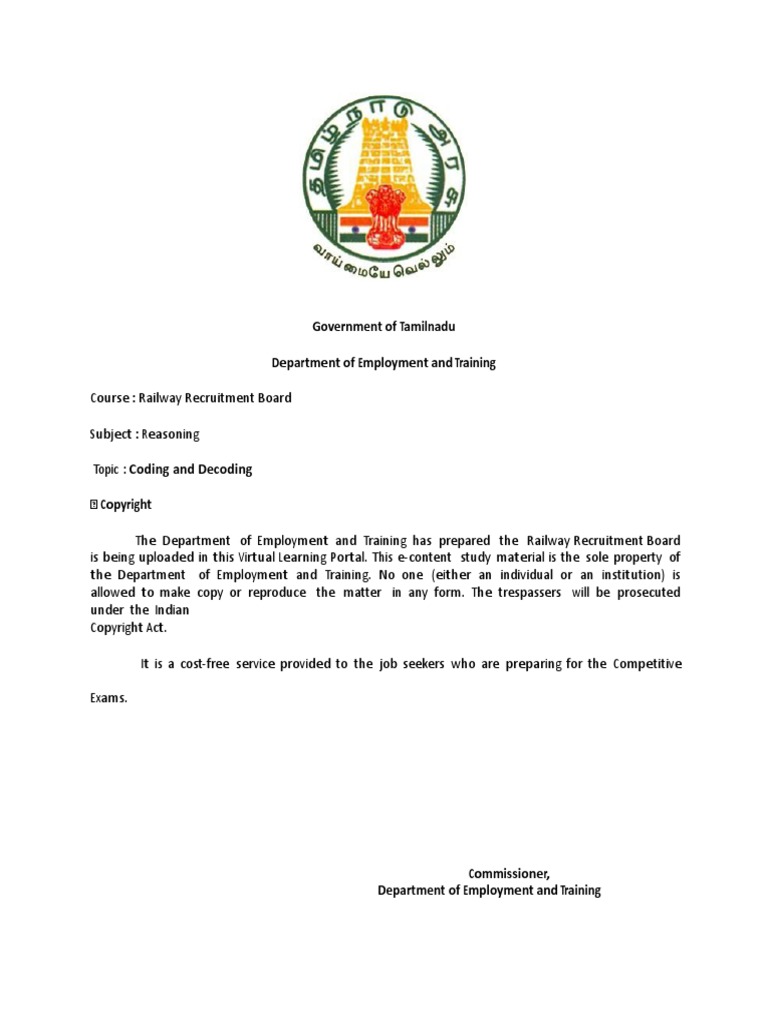 தமிழ்நாடு அரசு
வாய்மையே வெல்லும்

Government of Tamilnadu

Department of Employment and Training

Course : Railway Recruitment Board

Subject : Reasoning

Topic : Coding and Decoding

© Copyright

The Department of Employment and Training has prepared the Railway Recruitment Board is being uploaded in this Virtual Learning Portal. This e-content study material is the sole property of the Department of Employment and Training. No one (either an individual or an institution) is allowed to make copy or reproduce the matter in any form. The trespassers will be prosecuted under the Indian Copyright Act.

It is a cost-free service provided to the job seekers who are preparing for the Competitive Exams.

Commissioner,
Department of Employment and Training